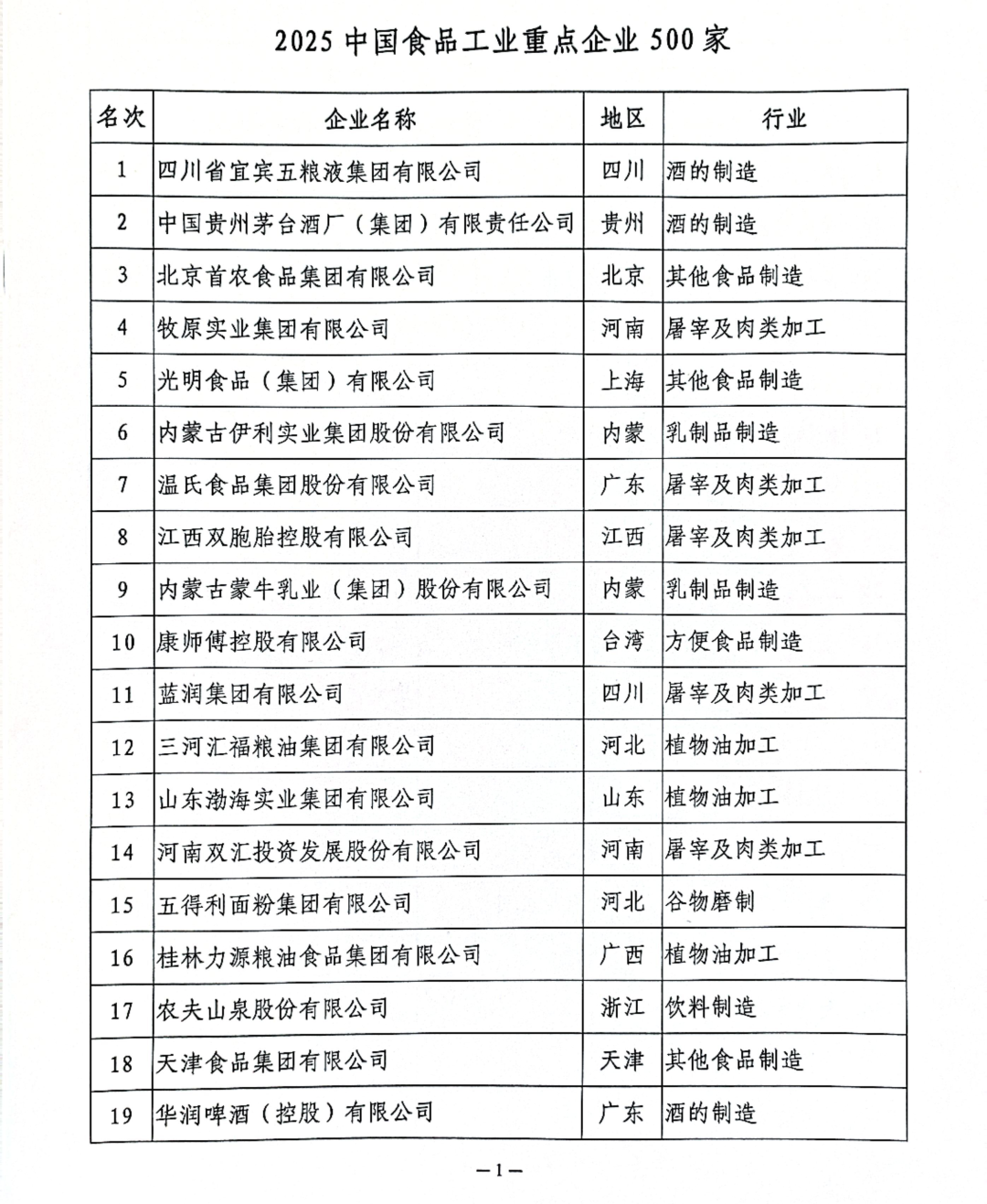 2025 中国食品工业重点企业 500 家

| 名次 | 企业名称 | 地区 | 行业 |
|---|---|---|---|
| 1 | 四川省宜宾五粮液集团有限公司 | 四川 | 酒的制造 |
| 2 | 中国贵州茅台酒厂（集团）有限责任公司 | 贵州 | 酒的制造 |
| 3 | 北京首农食品集团有限公司 | 北京 | 其他食品制造 |
| 4 | 牧原实业集团有限公司 | 河南 | 屠宰及肉类加工 |
| 5 | 光明食品（集团）有限公司 | 上海 | 其他食品制造 |
| 6 | 内蒙古伊利实业集团股份有限公司 | 内蒙 | 乳制品制造 |
| 7 | 温氏食品集团股份有限公司 | 广东 | 屠宰及肉类加工 |
| 8 | 江西双胞胎控股有限公司 | 江西 | 屠宰及肉类加工 |
| 9 | 内蒙古蒙牛乳业（集团）股份有限公司 | 内蒙 | 乳制品制造 |
| 10 | 康师傅控股有限公司 | 台湾 | 方便食品制造 |
| 11 | 蓝润集团有限公司 | 四川 | 屠宰及肉类加工 |
| 12 | 三河汇福粮油集团有限公司 | 河北 | 植物油加工 |
| 13 | 山东渤海实业集团有限公司 | 山东 | 植物油加工 |
| 14 | 河南双汇投资发展股份有限公司 | 河南 | 屠宰及肉类加工 |
| 15 | 五得利面粉集团有限公司 | 河北 | 谷物磨制 |
| 16 | 桂林力源粮油食品集团有限公司 | 广西 | 植物油加工 |
| 17 | 农夫山泉股份有限公司 | 浙江 | 饮料制造 |
| 18 | 天津食品集团有限公司 | 天津 | 其他食品制造 |
| 19 | 华润啤酒（控股）有限公司 | 广东 | 酒的制造 |

—1—